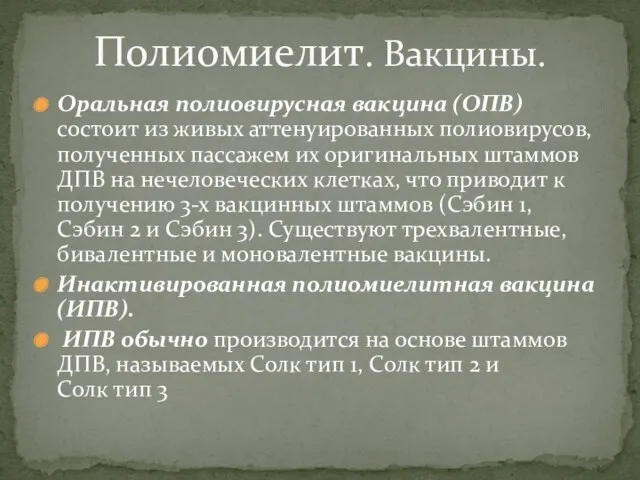 Полиомиелит. Вакцины.

Оральная полиовирусная вакцина (ОПВ) состоит из живых аттенуированных полиовирусов, полученных пассажем их оригинальных штаммов ДПВ на нечеловеческих клетках, что приводит к получению 3-х вакцинных штаммов (Сэбин 1, Сэбин 2 и Сэбин 3). Существуют трехвалентные, бивалентные и моновалентные вакцины.

Инактивированная полиомиелитная вакцина (ИПВ).

ИПВ обычно производится на основе штаммов ДПВ, называемых Солк тип 1, Солк тип 2 и Солк тип 3